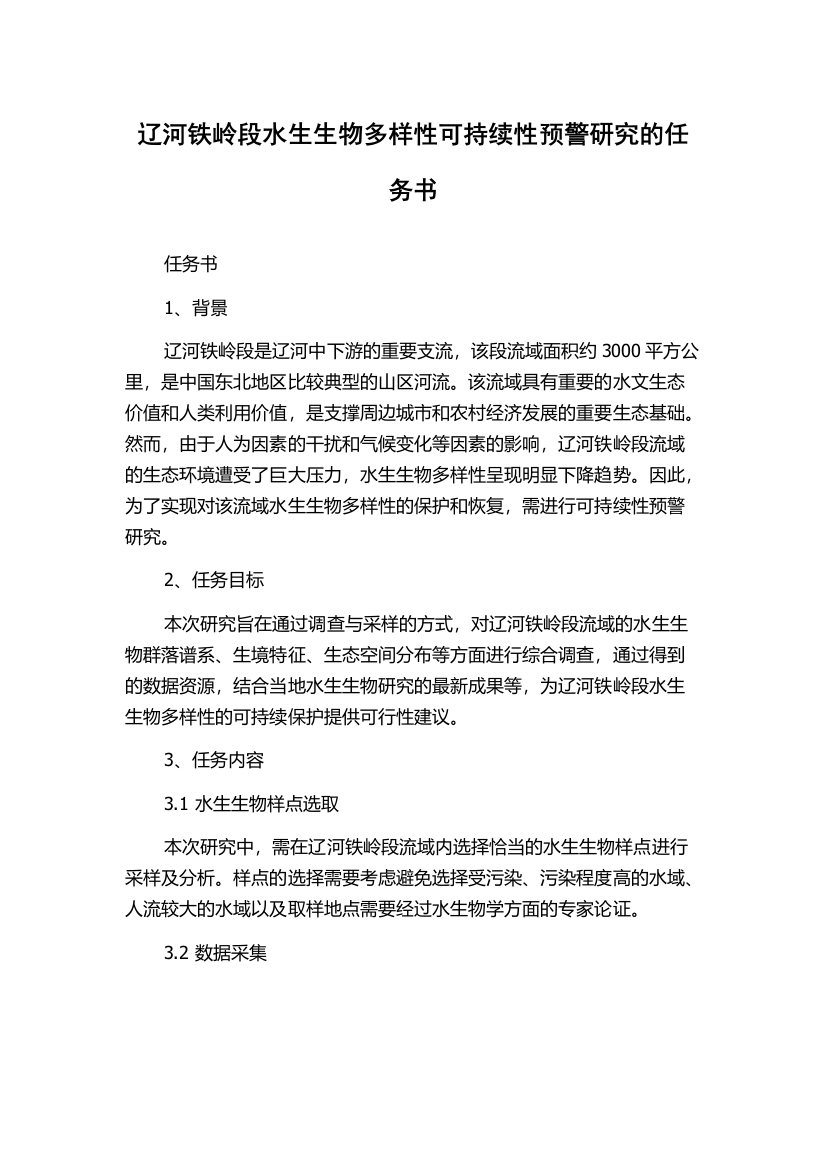 辽河铁岭段水生生物多样性可持续性预警研究的任务书

任务书

1、背景

辽河铁岭段是辽河中下游的重要支流，该段流域面积约 3000 平方公里，是中国东北地区比较典型的山区河流。该流域具有重要的水文生态价值和人类利用价值，是支撑周边城市和农村经济发展的重要生态基础。然而，由于人为因素的干扰和气候变化等因素的影响，辽河铁岭段流域的生态环境遭受了巨大压力，水生生物多样性呈现明显下降趋势。因此，为了实现对该流域水生生物多样性的保护和恢复，需进行可持续性预警研究。

2、任务目标

本次研究旨在通过调查与采样的方式，对辽河铁岭段流域的水生生物群落谱系、生境特征、生态空间分布等方面进行综合调查，通过得到的数据资源，结合当地水生生物研究的最新成果等，为辽河铁岭段水生生物多样性的可持续保护提供可行性建议。

3、任务内容

3.1 水生生物样点选取

本次研究中，需在辽河铁岭段流域内选择恰当的水生生物样点进行采样及分析。样点的选择需要考虑避免选择受污染、污染程度高的水域、人流较大的水域以及取样地点需要经过水生物学方面的专家论证。

3.2 数据采集